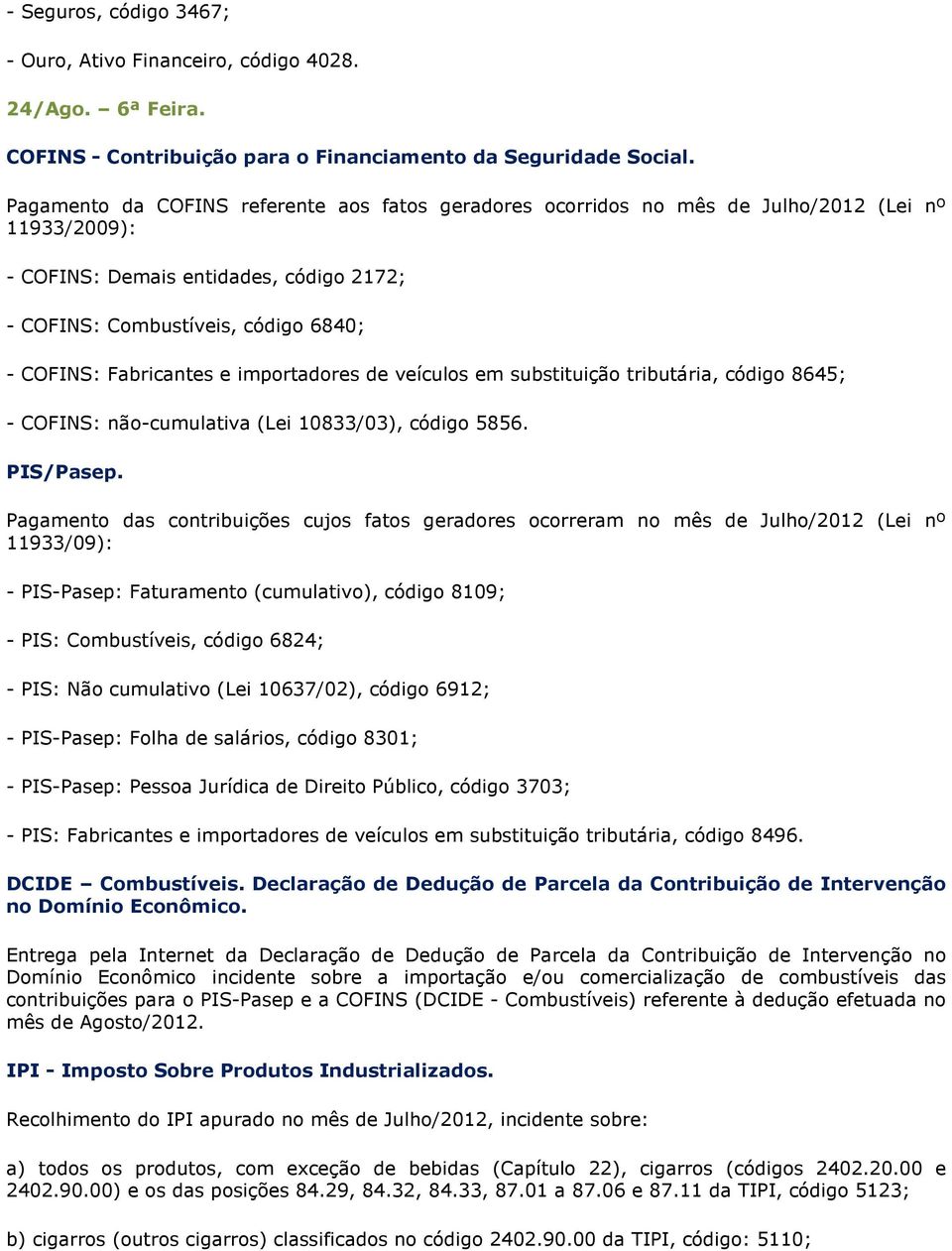 - Seguros, código 3467;

- Ouro, Ativo Financeiro, código 4028.

24/Ago. – 6ª Feira.

COFINS - Contribuição para o Financiamento da Seguridade Social.

Pagamento da COFINS referente aos fatos geradores ocorridos no mês de Julho/2012 (Lei nº 11933/2009):

- COFINS: Demais entidades, código 2172;

- COFINS: Combustíveis, código 6840;

- COFINS: Fabricantes e importadores de veículos em substituição tributária, código 8645;

- COFINS: não-cumulativa (Lei 10833/03), código 5856.

PIS/Pasep.

Pagamento das contribuições cujos fatos geradores ocorreram no mês de Julho/2012 (Lei nº 11933/09):

- PIS-Pasep: Faturamento (cumulativo), código 8109;

- PIS: Combustíveis, código 6824;

- PIS: Não cumulativo (Lei 10637/02), código 6912;

- PIS-Pasep: Folha de salários, código 8301;

- PIS-Pasep: Pessoa Jurídica de Direito Público, código 3703;

- PIS: Fabricantes e importadores de veículos em substituição tributária, código 8496.

DCIDE – Combustíveis. Declaração de Dedução de Parcela da Contribuição de Intervenção no Domínio Econômico.

Entrega pela Internet da Declaração de Dedução de Parcela da Contribuição de Intervenção no Domínio Econômico incidente sobre a importação e/ou comercialização de combustíveis das contribuições para o PIS-Pasep e a COFINS (DCIDE - Combustíveis) referente à dedução efetuada no mês de Agosto/2012.

IPI - Imposto Sobre Produtos Industrializados.

Recolhimento do IPI apurado no mês de Julho/2012, incidente sobre:

a) todos os produtos, com exceção de bebidas (Capítulo 22), cigarros (códigos 2402.20.00 e 2402.90.00) e os das posições 84.29, 84.32, 84.33, 87.01 a 87.06 e 87.11 da TIPI, código 5123;

b) cigarros (outros cigarros) classificados no código 2402.90.00 da TIPI, código: 5110;